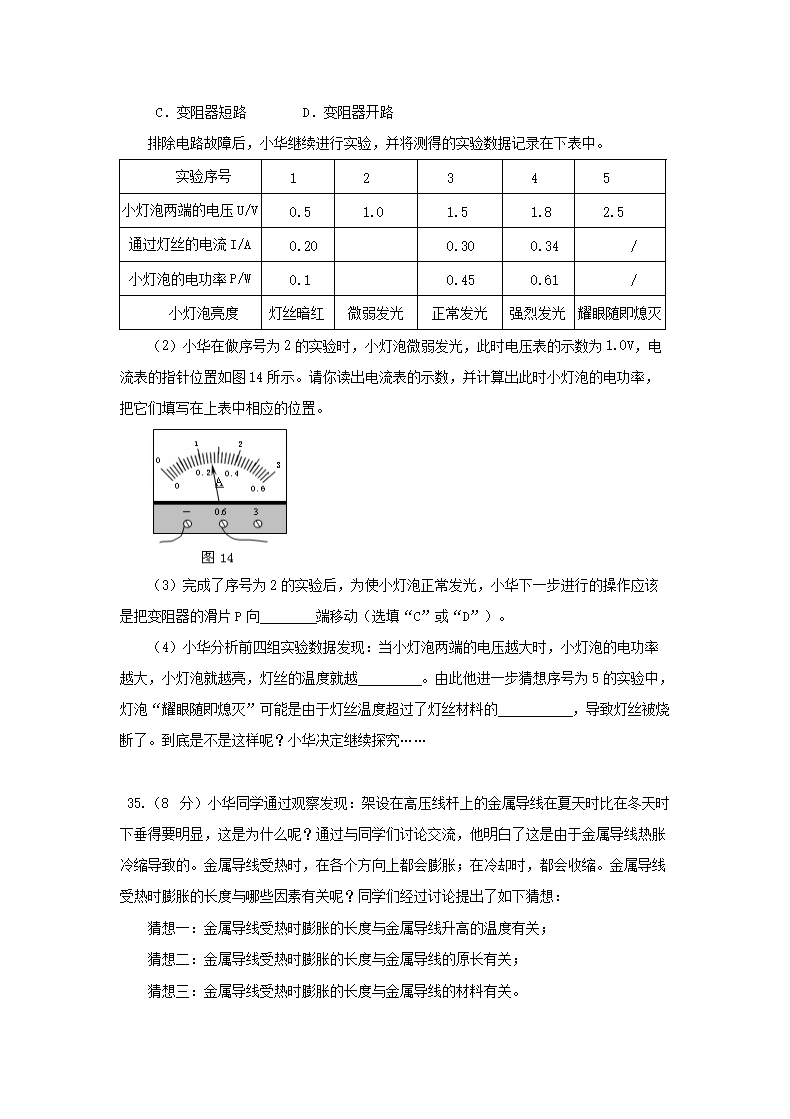 C．变阻器短路　　　D．变阻器开路

排除电路故障后，小华继续进行实验，并将测得的实验数据记录在下表中。

| 实验序号 | 1 | 2 | 3 | 4 | 5 |
|---|---|---|---|---|---|
| 小灯泡两端的电压 U/V | 0.5 | 1.0 | 1.5 | 1.8 | 2.5 |
| 通过灯丝的电流 I/A | 0.20 |  | 0.30 | 0.34 | / |
| 小灯泡的电功率 P/W | 0.1 |  | 0.45 | 0.61 | / |
| 小灯泡亮度 | 灯丝暗红 | 微弱发光 | 正常发光 | 强烈发光 | 耀眼随即熄灭 |

（2）小华在做序号为 2 的实验时，小灯泡微弱发光，此时电压表的示数为 1.0V，电流表的指针位置如图 14 所示。请你读出电流表的示数，并计算出此时小灯泡的电功率，把它们填写在上表中相应的位置。

0 1 2 3
0 0.2 0.4 0.6
A
— 0.6 3
图 14

（3）完成了序号为 2 的实验后，为使小灯泡正常发光，小华下一步进行的操作应该是把变阻器的滑片 P 向________端移动（选填“C”或“D”）。

（4）小华分析前四组实验数据发现：当小灯泡两端的电压越大时，小灯泡的电功率越大，小灯泡就越亮，灯丝的温度就越________。由此他进一步猜想序号为 5 的实验中，灯泡“耀眼随即熄灭”可能是由于灯丝温度超过了灯丝材料的__________，导致灯丝被烧断了。到底是不是这样呢？小华决定继续探究……

35.（8 分）小华同学通过观察发现：架设在高压线杆上的金属导线在夏天时比在冬天时下垂得要明显，这是为什么呢？通过与同学们讨论交流，他明白了这是由于金属导线热胀冷缩导致的。金属导线受热时，在各个方向上都会膨胀；在冷却时，都会收缩。金属导线受热时膨胀的长度与哪些因素有关呢？同学们经过讨论提出了如下猜想：

猜想一：金属导线受热时膨胀的长度与金属导线升高的温度有关；

猜想二：金属导线受热时膨胀的长度与金属导线的原长有关；

猜想三：金属导线受热时膨胀的长度与金属导线的材料有关。